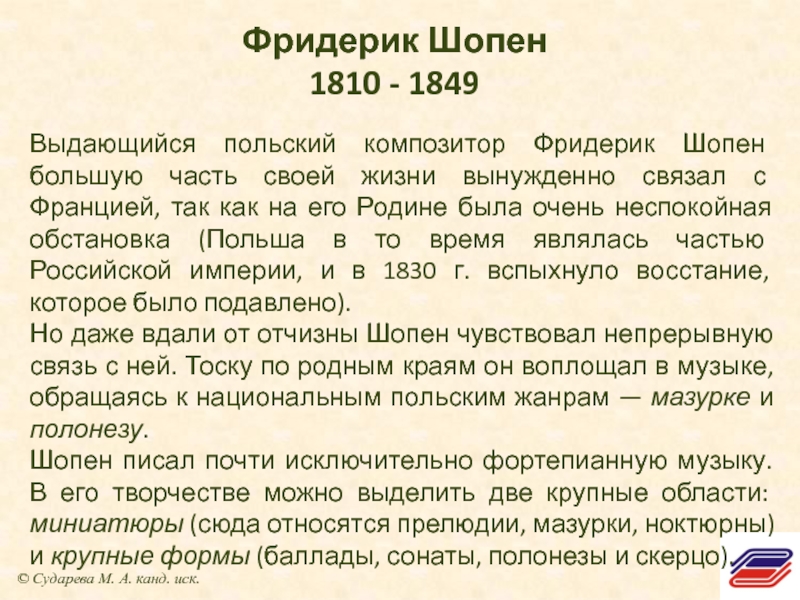 Фридерик Шопен
1810 - 1849

Выдающийся польский композитор Фридерик Шопен большую часть своей жизни вынужденно связал с Францией, так как на его Родине была очень неспокойная обстановка (Польша в то время являлась частью Российской империи, и в 1830 г. вспыхнуло восстание, которое было подавлено).
Но даже вдали от отчизны Шопен чувствовал непрерывную связь с ней. Тоску по родным краям он воплощал в музыке, обращаясь к национальным польским жанрам — мазурке и полонезу.
Шопен писал почти исключительно фортепианную музыку. В его творчестве можно выделить две крупные области: миниатюры (сюда относятся прелюдии, мазурки, ноктюрны) и крупные формы (баллады, сонаты, полонезы и скерцо).

© Сударева М. А. канд. иск.